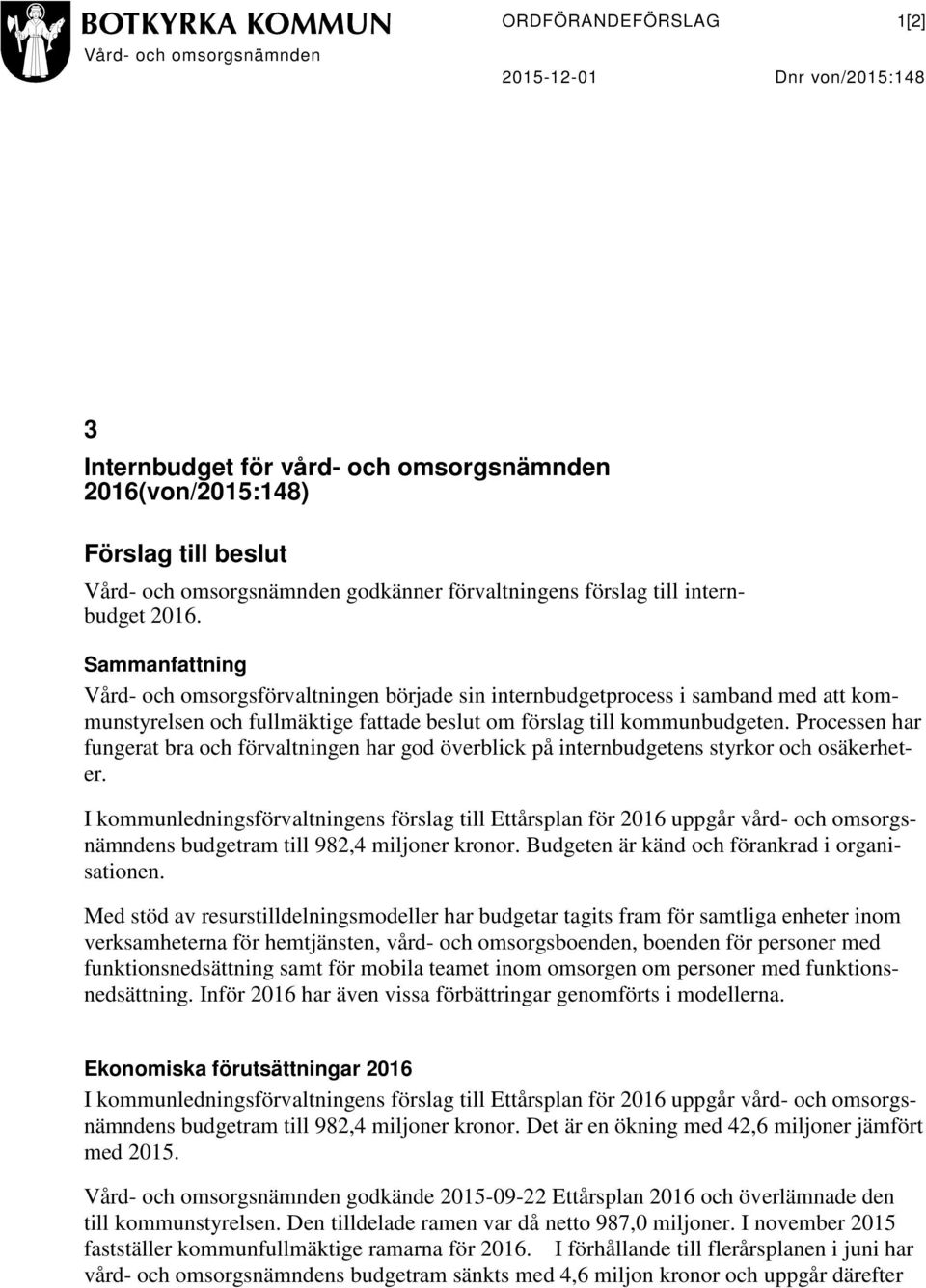 BOTKYRKA KOMMUN
Vård- och omsorgsnämnden

ORDFÖRANDEFÖRSLAG 1[2]

2015-12-01 Dnr von/2015:148

3
Internbudget för vård- och omsorgsnämnden 2016(von/2015:148)

Förslag till beslut
Vård- och omsorgsnämnden godkänner förvaltningens förslag till internbudget 2016.

Sammanfattning
Vård- och omsorgsförvaltningen började sin internbudgetprocess i samband med att kommunstyrelsen och fullmäktige fattade beslut om förslag till kommunbudgeten. Processen har fungerat bra och förvaltningen har god överblick på internbudgetens styrkor och osäkerheter.

I kommunledningsförvaltningens förslag till Ettårsplan för 2016 uppgår vård- och omsorgsnämndens budgetram till 982,4 miljoner kronor. Budgeten är känd och förankrad i organisationen.

Med stöd av resurstilldelningsmodeller har budgetar tagits fram för samtliga enheter inom verksamheterna för hemtjänsten, vård- och omsorgsboenden, boenden för personer med funktionsnedsättning samt för mobila teamet inom omsorgen om personer med funktionsnedsättning. Inför 2016 har även vissa förbättringar genomförts i modellerna.

Ekonomiska förutsättningar 2016
I kommunledningsförvaltningens förslag till Ettårsplan för 2016 uppgår vård- och omsorgsnämndens budgetram till 982,4 miljoner kronor. Det är en ökning med 42,6 miljoner jämfört med 2015.

Vård- och omsorgsnämnden godkände 2015-09-22 Ettårsplan 2016 och överlämnade den till kommunstyrelsen. Den tilldelade ramen var då netto 987,0 miljoner. I november 2015 fastställer kommunfullmäktige ramarna för 2016. I förhållande till flerårsplanen i juni har vård- och omsorgsnämndens budgetram sänkts med 4,6 miljon kronor och uppgår därefter